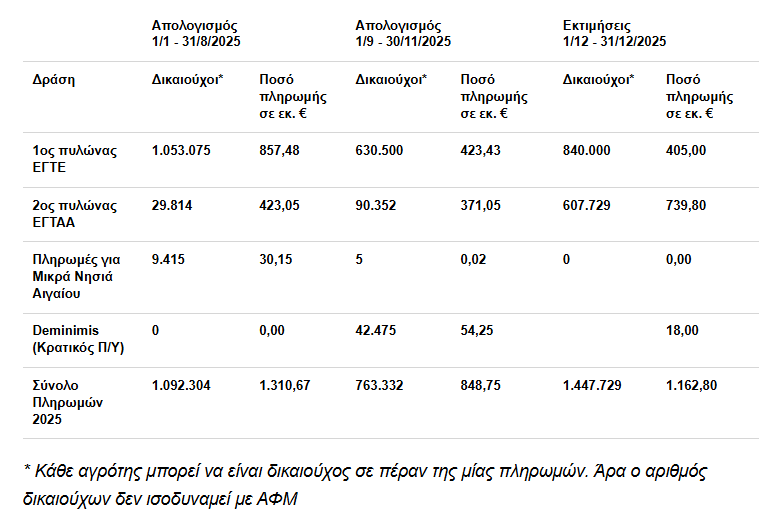 |  | Απολογισμός 1/1 - 31/8/2025 |  | Απολογισμός 1/9 - 30/11/2025 |  | Εκτιμήσεις 1/12 - 31/12/2025 |  |
|---|---|---|---|---|---|---|
| Δράση | Δικαιούχοι* | Ποσό πληρωμής σε εκ. € | Δικαιούχοι* | Ποσό πληρωμής σε εκ. € | Δικαιούχοι* | Ποσό πληρωμής σε εκ. € |
| 1ος πυλώνας ΕΓΤΕ | 1.053.075 | 857,48 | 630.500 | 423,43 | 840.000 | 405,00 |
| 2ος πυλώνας ΕΓΤΑΑ | 29.814 | 423,05 | 90.352 | 371,05 | 607.729 | 739,80 |
| Πληρωμές για Μικρά Νησιά Αιγαίου | 9.415 | 30,15 | 5 | 0,02 | 0 | 0,00 |
| Deminimis (Κρατικός Π/Υ) | 0 | 0,00 | 42.475 | 54,25 |  | 18,00 |
| Σύνολο Πληρωμών 2025 | 1.092.304 | 1.310,67 | 763.332 | 848,75 | 1.447.729 | 1.162,80 |

* Κάθε αγρότης μπορεί να είναι δικαιούχος σε πέραν της μίας πληρωμών. Άρα ο αριθμός δικαιούχων δεν ισοδυναμεί με ΑΦΜ